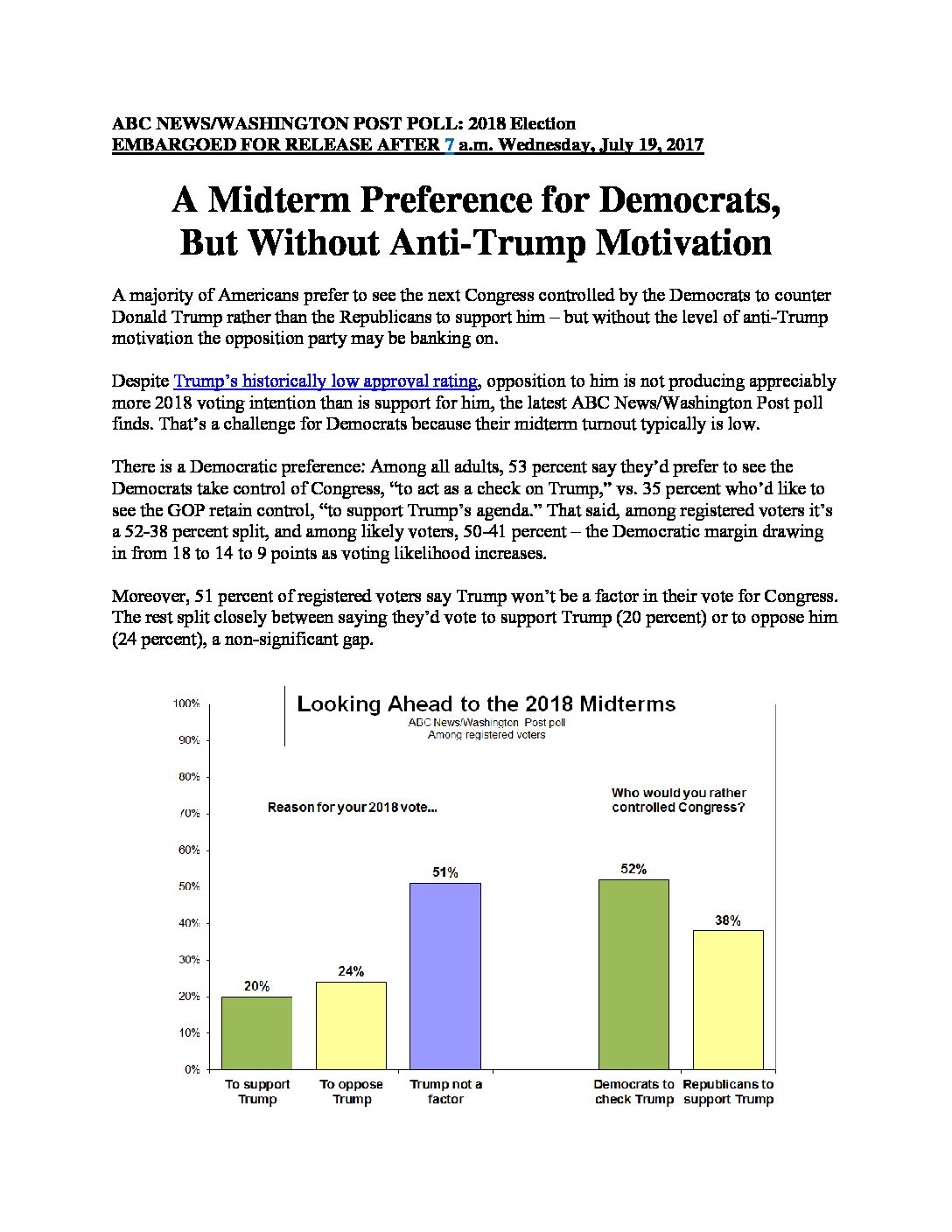 ABC NEWS/WASHINGTON POST POLL: 2018 Election
EMBARGOED FOR RELEASE AFTER 7 a.m. Wednesday, July 19, 2017

A Midterm Preference for Democrats, But Without Anti-Trump Motivation

A majority of Americans prefer to see the next Congress controlled by the Democrats to counter Donald Trump rather than the Republicans to support him – but without the level of anti-Trump motivation the opposition party may be banking on.

Despite Trump's historically low approval rating, opposition to him is not producing appreciably more 2018 voting intention than is support for him, the latest ABC News/Washington Post poll finds. That's a challenge for Democrats because their midterm turnout typically is low.

There is a Democratic preference: Among all adults, 53 percent say they'd prefer to see the Democrats take control of Congress, "to act as a check on Trump," vs. 35 percent who'd like to see the GOP retain control, "to support Trump's agenda." That said, among registered voters it's a 52-38 percent split, and among likely voters, 50-41 percent – the Democratic margin drawing in from 18 to 14 to 9 points as voting likelihood increases.

Moreover, 51 percent of registered voters say Trump won't be a factor in their vote for Congress. The rest split closely between saying they'd vote to support Trump (20 percent) or to oppose him (24 percent), a non-significant gap.

Looking Ahead to the 2018 Midterms
ABC News/Washington Post poll
Among registered voters

100%
90%
80%
70%
60%
50%
40%
30%
20%
10%
0%

Reason for your 2018 vote...

Who would you rather controlled Congress?

20%
24%
51%
52%
38%

To support Trump
To oppose Trump
Trump not a factor
Democrats to check Trump
Republicans to support Trump